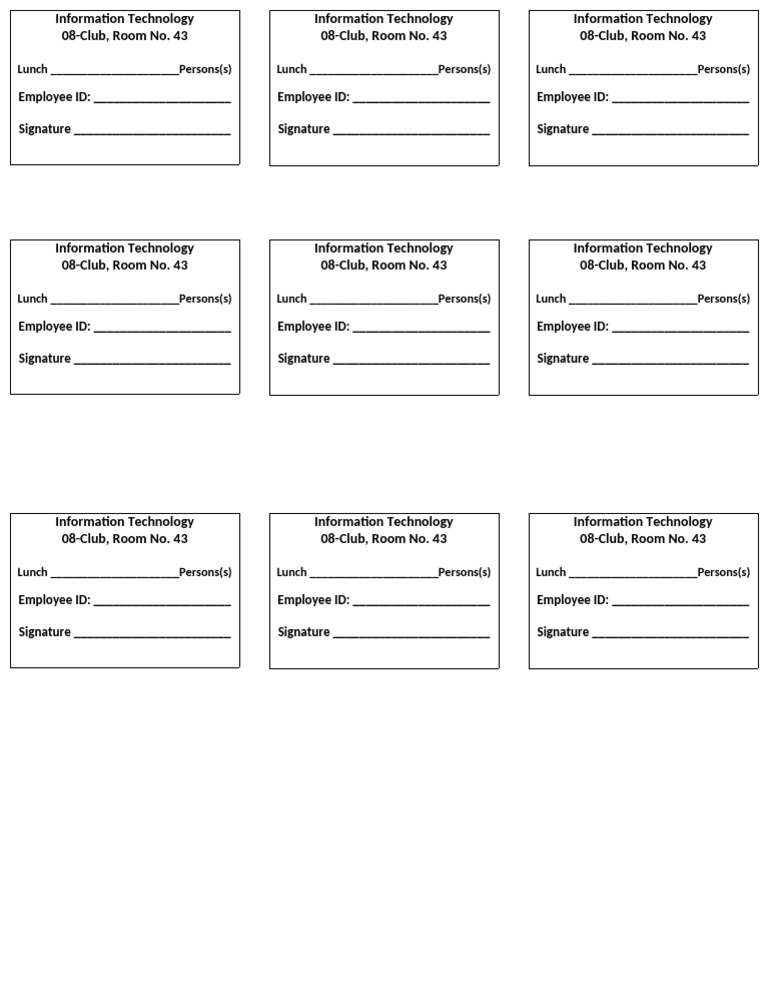 Information Technology
08-Club, Room No. 43

Lunch ____Persons(s)

Employee ID: ____

Signature ____

Information Technology
08-Club, Room No. 43

Lunch ____Persons(s)

Employee ID: ____

Signature ____

Information Technology
08-Club, Room No. 43

Lunch ____Persons(s)

Employee ID: ____

Signature ____

Information Technology
08-Club, Room No. 43

Lunch ____Persons(s)

Employee ID: ____

Signature ____

Information Technology
08-Club, Room No. 43

Lunch ____Persons(s)

Employee ID: ____

Signature ____

Information Technology
08-Club, Room No. 43

Lunch ____Persons(s)

Employee ID: ____

Signature ____

Information Technology
08-Club, Room No. 43

Lunch ____Persons(s)

Employee ID: ____

Signature ____

Information Technology
08-Club, Room No. 43

Lunch ____Persons(s)

Employee ID: ____

Signature ____

Information Technology
08-Club, Room No. 43

Lunch ____Persons(s)

Employee ID: ____

Signature ____